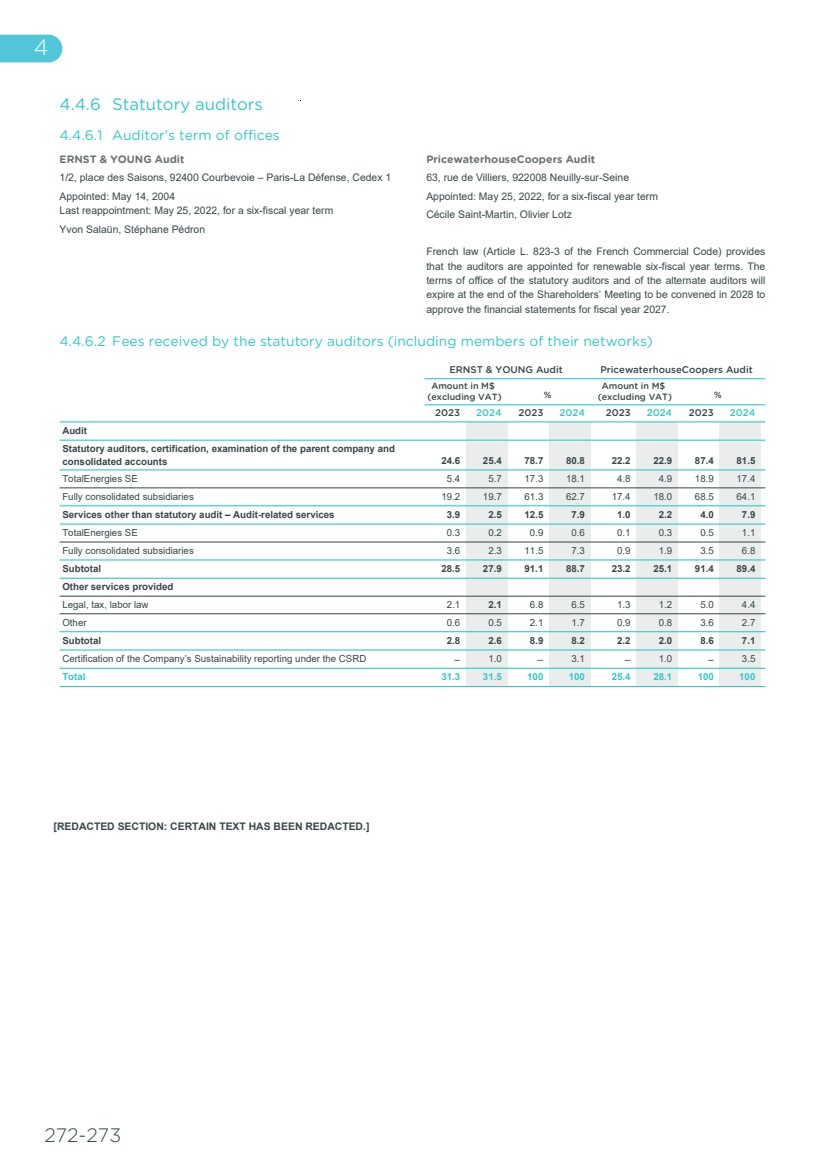 4

4.4.6 Statutory auditors

4.4.6.1 Auditor's term of offices

ERNST & YOUNG Audit
1/2, place des Saisons, 92400 Courbevoie – Paris-La Défense, Cedex 1
Appointed: May 14, 2004
Last reappointment: May 25, 2022, for a six-fiscal year term
Yvon Salaün, Stéphane Pédron

PricewaterhouseCoopers Audit
63, rue de Villiers, 922008 Neuilly-sur-Seine
Appointed: May 25, 2022, for a six-fiscal year term
Cécile Saint-Martin, Olivier Lotz

French law (Article L. 823-3 of the French Commercial Code) provides that the auditors are appointed for renewable six-fiscal year terms. The terms of office of the statutory auditors and of the alternate auditors will expire at the end of the Shareholders' Meeting to be convened in 2028 to approve the financial statements for fiscal year 2027.

4.4.6.2 Fees received by the statutory auditors (including members of their networks)

| | ERNST & YOUNG Audit | | | | PricewaterhouseCoopers Audit | | | |
|---|---|---|---|---|---|---|---|---|
| | Amount in M$ (excluding VAT) | | % | | Amount in M$ (excluding VAT) | | % | |
| | 2023 | 2024 | 2023 | 2024 | 2023 | 2024 | 2023 | 2024 |
| Audit | | | | | | | | |
| Statutory auditors, certification, examination of the parent company and consolidated accounts | 24.6 | 25.4 | 78.7 | 80.8 | 22.2 | 22.9 | 87.4 | 81.5 |
| TotalEnergies SE | 5.4 | 5.7 | 17.3 | 18.1 | 4.8 | 4.9 | 18.9 | 17.4 |
| Fully consolidated subsidiaries | 19.2 | 19.7 | 61.3 | 62.7 | 17.4 | 18.0 | 68.5 | 64.1 |
| Services other than statutory audit – Audit-related services | 3.9 | 2.5 | 12.5 | 7.9 | 1.0 | 2.2 | 4.0 | 7.9 |
| TotalEnergies SE | 0.3 | 0.2 | 0.9 | 0.6 | 0.1 | 0.3 | 0.5 | 1.1 |
| Fully consolidated subsidiaries | 3.6 | 2.3 | 11.5 | 7.3 | 0.9 | 1.9 | 3.5 | 6.8 |
| Subtotal | 28.5 | 27.9 | 91.1 | 88.7 | 23.2 | 25.1 | 91.4 | 89.4 |
| Other services provided | | | | | | | | |
| Legal, tax, labor law | 2.1 | 2.1 | 6.8 | 6.5 | 1.3 | 1.2 | 5.0 | 4.4 |
| Other | 0.6 | 0.5 | 2.1 | 1.7 | 0.9 | 0.8 | 3.6 | 2.7 |
| Subtotal | 2.8 | 2.6 | 8.9 | 8.2 | 2.2 | 2.0 | 8.6 | 7.1 |
| Certification of the Company's Sustainability reporting under the CSRD | – | 1.0 | – | 3.1 | – | 1.0 | – | 3.5 |
| Total | 31.3 | 31.5 | 100 | 100 | 25.4 | 28.1 | 100 | 100 |

[REDACTED SECTION: CERTAIN TEXT HAS BEEN REDACTED.]

272-273